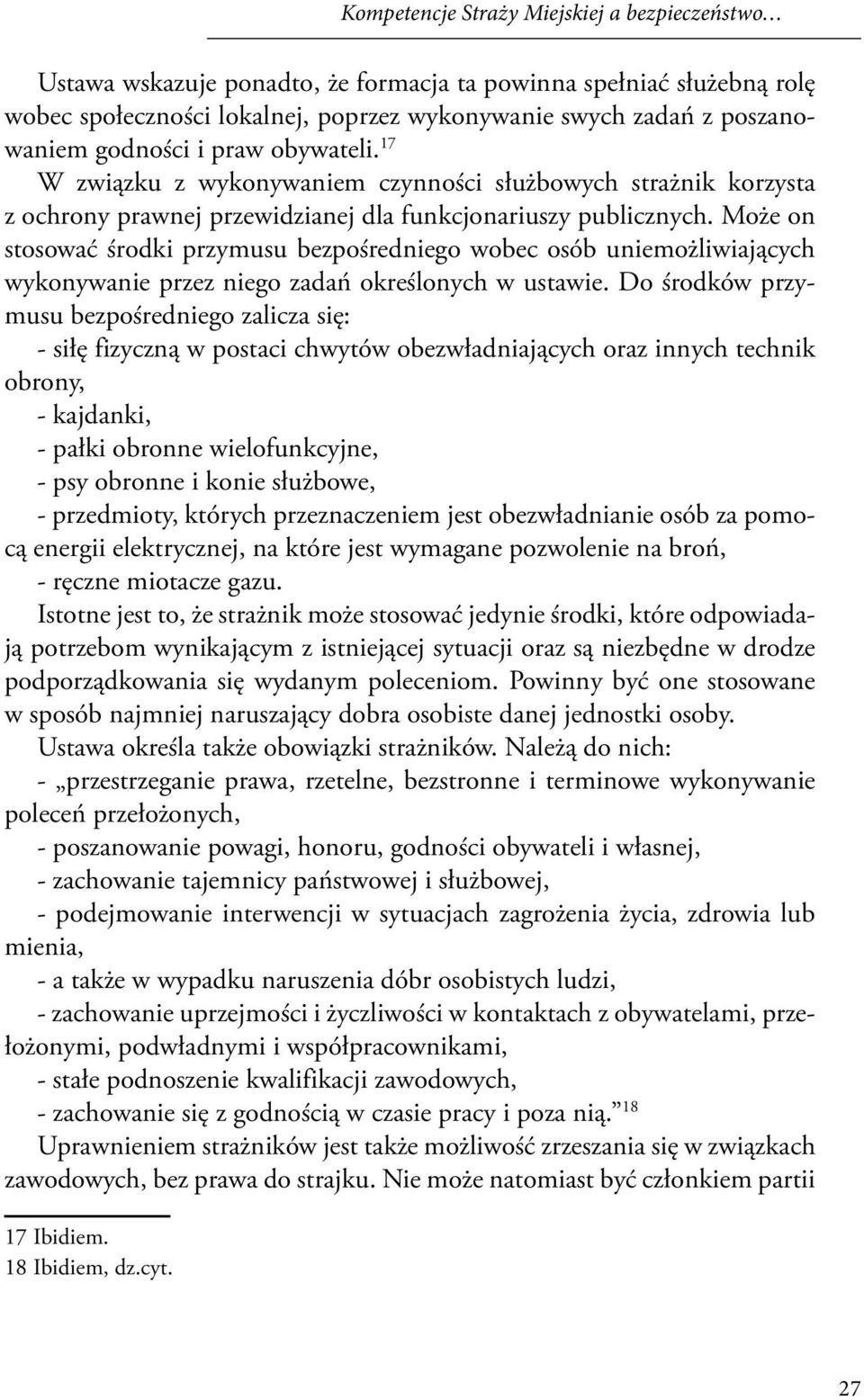 Kompetencje Straży Miejskiej a bezpieczeństwo…

Ustawa wskazuje ponadto, że formacja ta powinna spełniać służebną rolę wobec społeczności lokalnej, poprzez wykonywanie swych zadań z poszanowaniem godności i praw obywateli.$^{17}$

W związku z wykonywaniem czynności służbowych strażnik korzysta z ochrony prawnej przewidzianej dla funkcjonariuszy publicznych. Może on stosować środki przymusu bezpośredniego wobec osób uniemożliwiających wykonywanie przez niego zadań określonych w ustawie. Do środków przymusu bezpośredniego zalicza się:
- siłę fizyczną w postaci chwytów obezwładniających oraz innych technik obrony,
- kajdanki,
- pałki obronne wielofunkcyjne,
- psy obronne i konie służbowe,
- przedmioty, których przeznaczeniem jest obezwładnianie osób za pomocą energii elektrycznej, na które jest wymagane pozwolenie na broń,
- ręczne miotacze gazu.

Istotne jest to, że strażnik może stosować jedynie środki, które odpowiadają potrzebom wynikającym z istniejącej sytuacji oraz są niezbędne w drodze podporządkowania się wydanym poleceniom. Powinny być one stosowane w sposób najmniej naruszający dobra osobiste danej jednostki osoby.

Ustawa określa także obowiązki strażników. Należą do nich:
- „przestrzeganie prawa, rzetelne, bezstronne i terminowe wykonywanie poleceń przełożonych,
- poszanowanie powagi, honoru, godności obywateli i własnej,
- zachowanie tajemnicy państwowej i służbowej,
- podejmowanie interwencji w sytuacjach zagrożenia życia, zdrowia lub mienia,
- a także w wypadku naruszenia dóbr osobistych ludzi,
- zachowanie uprzejmości i życzliwości w kontaktach z obywatelami, przełożonymi, podwładnymi i współpracownikami,
- stałe podnoszenie kwalifikacji zawodowych,
- zachowanie się z godnością w czasie pracy i poza nią.”$^{18}$

Uprawnieniem strażników jest także możliwość zrzeszania się w związkach zawodowych, bez prawa do strajku. Nie może natomiast być członkiem partii

17 Ibidiem.
18 Ibidiem, dz.cyt.

27